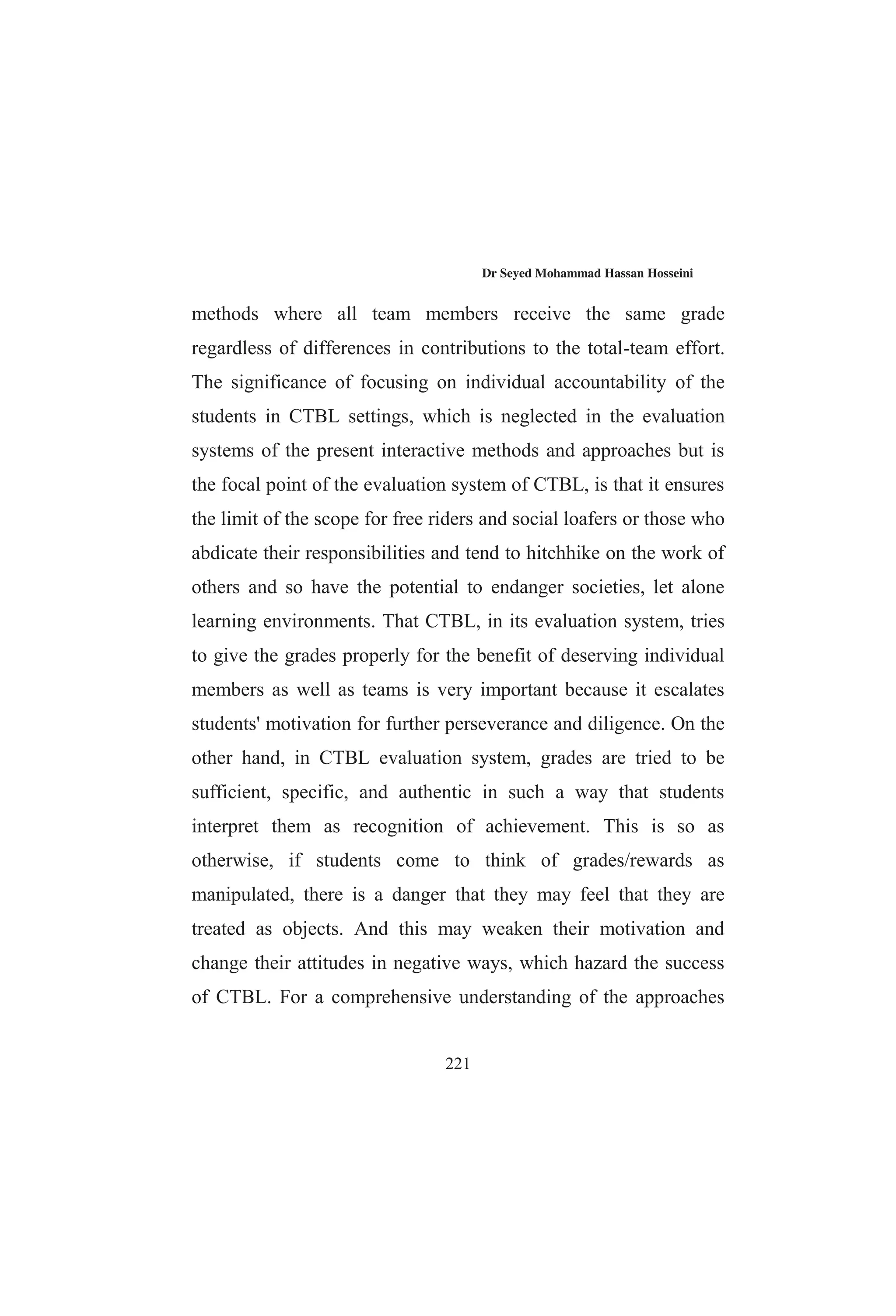 Dr Seyed Mohammad Hassan Hosseini

methods where all team members receive the same grade regardless of differences in contributions to the total-team effort. The significance of focusing on individual accountability of the students in CTBL settings, which is neglected in the evaluation systems of the present interactive methods and approaches but is the focal point of the evaluation system of CTBL, is that it ensures the limit of the scope for free riders and social loafers or those who abdicate their responsibilities and tend to hitchhike on the work of others and so have the potential to endanger societies, let alone learning environments. That CTBL, in its evaluation system, tries to give the grades properly for the benefit of deserving individual members as well as teams is very important because it escalates students' motivation for further perseverance and diligence. On the other hand, in CTBL evaluation system, grades are tried to be sufficient, specific, and authentic in such a way that students interpret them as recognition of achievement. This is so as otherwise, if students come to think of grades/rewards as manipulated, there is a danger that they may feel that they are treated as objects. And this may weaken their motivation and change their attitudes in negative ways, which hazard the success of CTBL. For a comprehensive understanding of the approaches

221